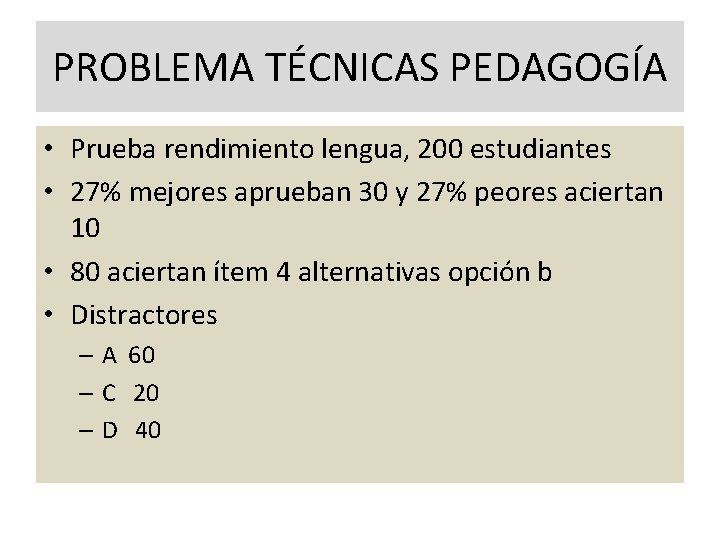 PROBLEMA TÉCNICAS PEDAGOGÍA

• Prueba rendimiento lengua, 200 estudiantes
• 27% mejores aprueban 30 y 27% peores aciertan 10
• 80 aciertan ítem 4 alternativas opción b
• Distractores
– A 60
– C 20
– D 40